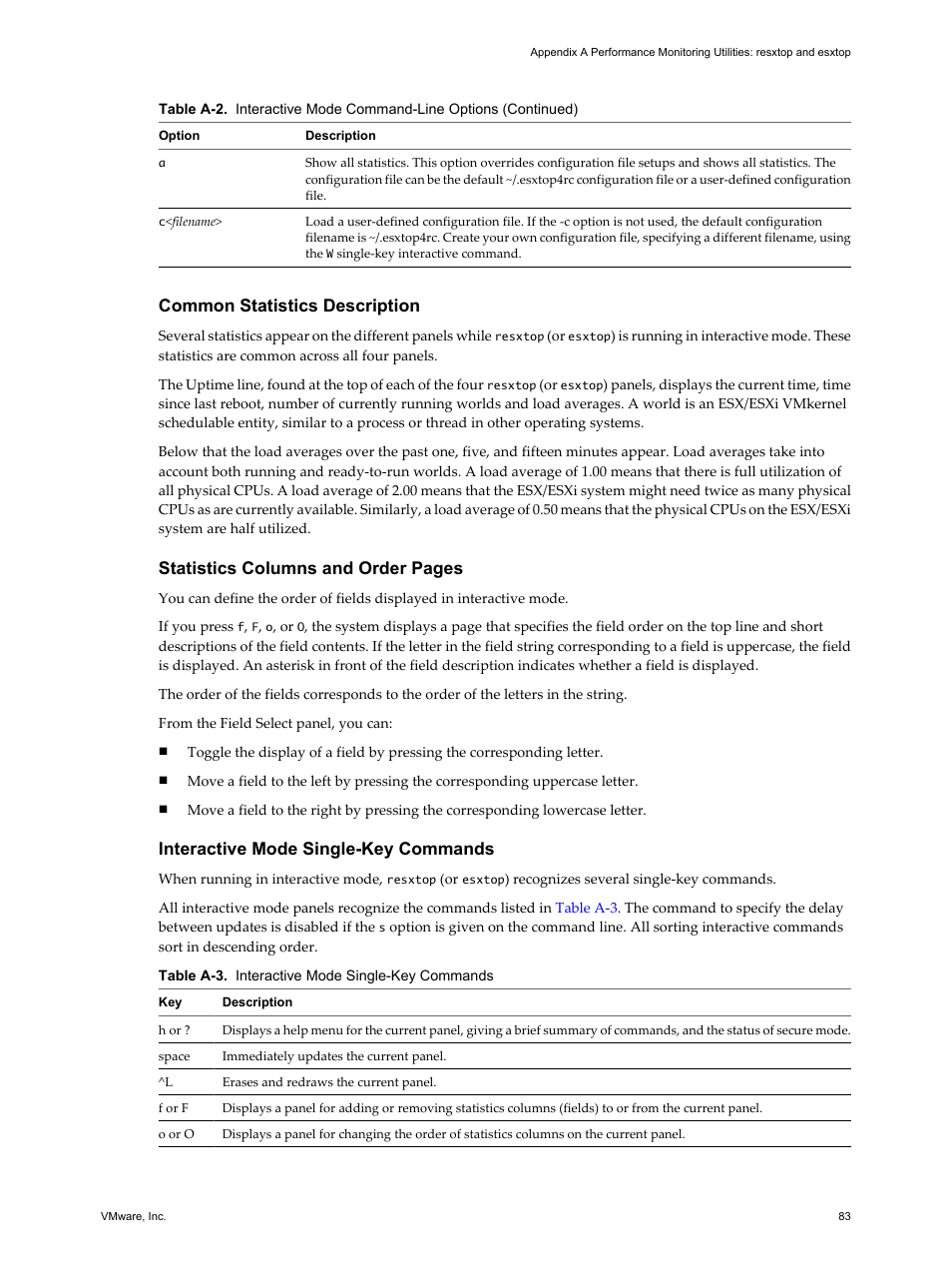 Appendix A Performance Monitoring Utilities: resxtop and esxtop

Table A-2. Interactive Mode Command-Line Options (Continued)

| Option | Description |
|---|---|
| a | Show all statistics. This option overrides configuration file setups and shows all statistics. The configuration file can be the default ~/.esxtop4rc configuration file or a user-defined configuration file. |
| c<filename> | Load a user-defined configuration file. If the -c option is not used, the default configuration filename is ~/.esxtop4rc. Create your own configuration file, specifying a different filename, using the W single-key interactive command. |

Common Statistics Description

Several statistics appear on the different panels while resxtop (or esxtop) is running in interactive mode. These statistics are common across all four panels.

The Uptime line, found at the top of each of the four resxtop (or esxtop) panels, displays the current time, time since last reboot, number of currently running worlds and load averages. A world is an ESX/ESXi VMkernel schedulable entity, similar to a process or thread in other operating systems.

Below that the load averages over the past one, five, and fifteen minutes appear. Load averages take into account both running and ready-to-run worlds. A load average of 1.00 means that there is full utilization of all physical CPUs. A load average of 2.00 means that the ESX/ESXi system might need twice as many physical CPUs as are currently available. Similarly, a load average of 0.50 means that the physical CPUs on the ESX/ESXi system are half utilized.

Statistics Columns and Order Pages

You can define the order of fields displayed in interactive mode.

If you press f, F, o, or O, the system displays a page that specifies the field order on the top line and short descriptions of the field contents. If the letter in the field string corresponding to a field is uppercase, the field is displayed. An asterisk in front of the field description indicates whether a field is displayed.

The order of the fields corresponds to the order of the letters in the string.

From the Field Select panel, you can:

■ Toggle the display of a field by pressing the corresponding letter.

■ Move a field to the left by pressing the corresponding uppercase letter.

■ Move a field to the right by pressing the corresponding lowercase letter.

Interactive Mode Single-Key Commands

When running in interactive mode, resxtop (or esxtop) recognizes several single-key commands.

All interactive mode panels recognize the commands listed in Table A-3. The command to specify the delay between updates is disabled if the s option is given on the command line. All sorting interactive commands sort in descending order.

Table A-3. Interactive Mode Single-Key Commands

| Key | Description |
|---|---|
| h or ? | Displays a help menu for the current panel, giving a brief summary of commands, and the status of secure mode. |
| space | Immediately updates the current panel. |
| ^L | Erases and redraws the current panel. |
| f or F | Displays a panel for adding or removing statistics columns (fields) to or from the current panel. |
| o or O | Displays a panel for changing the order of statistics columns on the current panel. |

VMware, Inc.

83